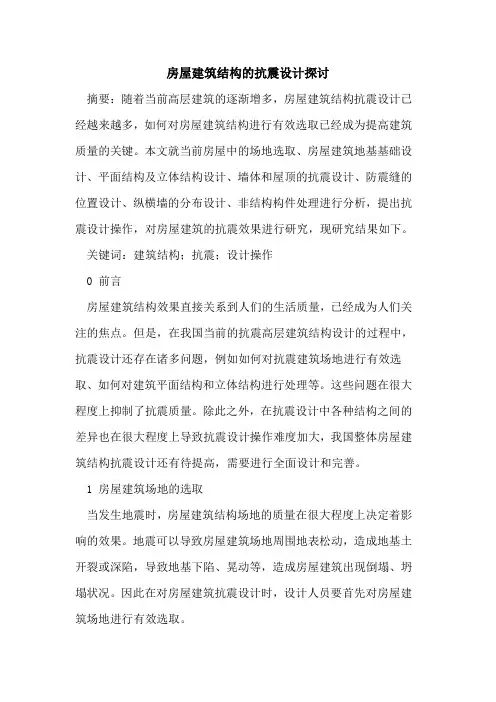 房屋建筑结构的抗震设计探讨

摘要：随着当前高层建筑的逐渐增多，房屋建筑结构抗震设计已经越来越多，如何对房屋建筑结构进行有效选取已经成为提高建筑质量的关键。本文就当前房屋中的场地选取、房屋建筑地基基础设计、平面结构及立体结构设计、墙体和屋顶的抗震设计、防震缝的位置设计、纵横墙的分布设计、非结构构件处理进行分析，提出抗震设计操作，对房屋建筑的抗震效果进行研究，现研究结果如下。

关键词：建筑结构；抗震；设计操作

0 前言

房屋建筑结构效果直接关系到人们的生活质量，已经成为人们关注的焦点。但是，在我国当前的抗震高层建筑结构设计的过程中，抗震设计还存在诸多问题，例如如何对抗震建筑场地进行有效选取、如何对建筑平面结构和立体结构进行处理等。这些问题在很大程度上抑制了抗震质量。除此之外，在抗震设计中各种结构之间的差异也在很大程度上导致抗震设计操作难度加大，我国整体房屋建筑结构抗震设计还有待提高，需要进行全面设计和完善。

1 房屋建筑场地的选取

当发生地震时，房屋建筑结构场地的质量在很大程度上决定着影响的效果。地震可以导致房屋建筑场地周围地表松动，造成地基土开裂或深陷，导致地基下陷、晃动等，造成房屋建筑出现倒塌、坍塌状况。因此在对房屋建筑抗震设计时，设计人员要首先对房屋建筑场地进行有效选取。